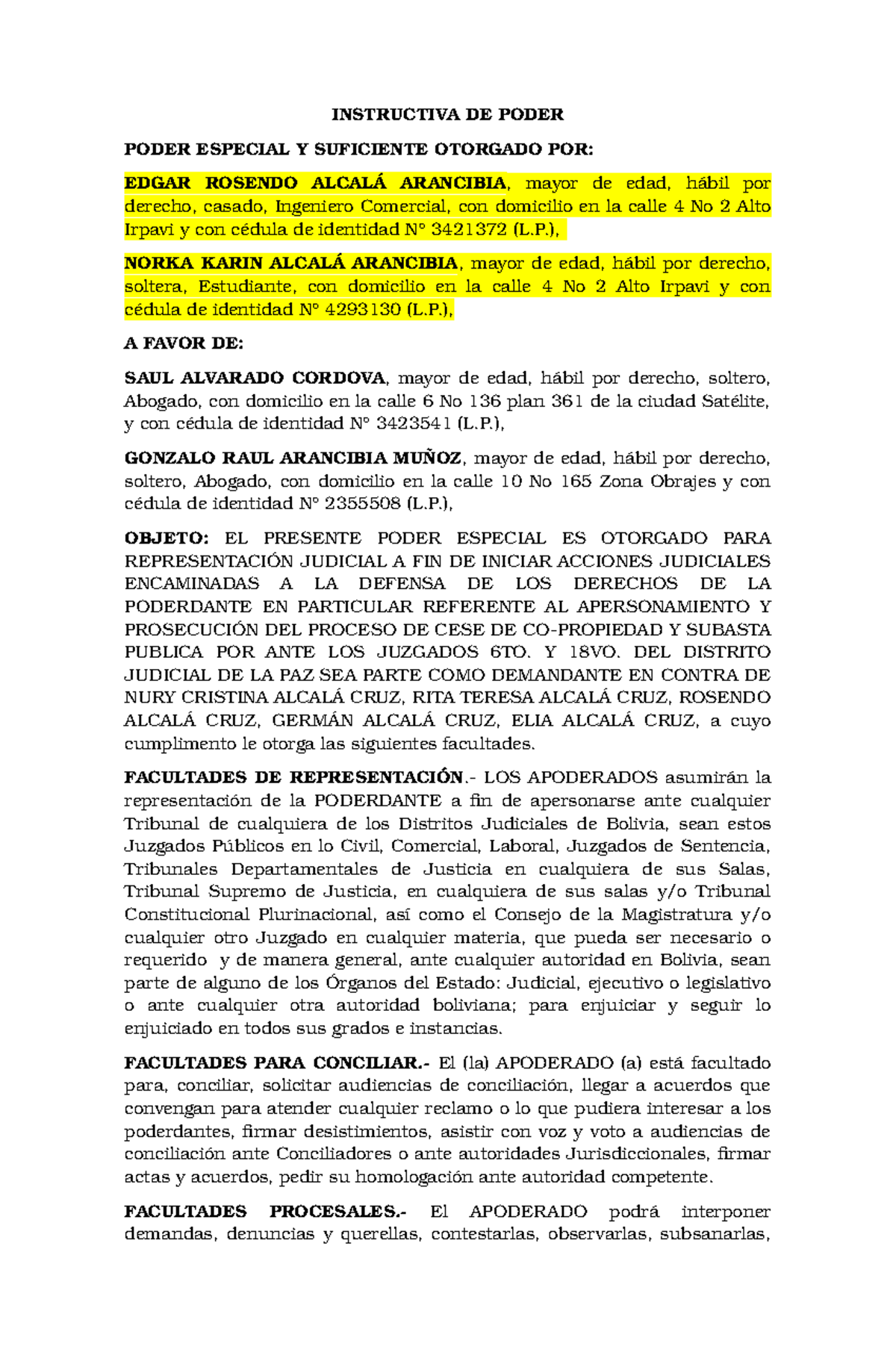 INSTRUCTIVA DE PODER

PODER ESPECIAL Y SUFICIENTE OTORGADO POR:

EDGAR ROSENDO ALCALÁ ARANCIBIA, mayor de edad, hábil por derecho, casado, Ingeniero Comercial, con domicilio en la calle 4 No 2 Alto Irpavi y con cédula de identidad N° 3421372 (L.P.),

NORKA KARIN ALCALÁ ARANCIBIA, mayor de edad, hábil por derecho, soltera, Estudiante, con domicilio en la calle 4 No 2 Alto Irpavi y con cédula de identidad N° 4293130 (L.P.),

A FAVOR DE:

SAUL ALVARADO CORDOVA, mayor de edad, hábil por derecho, soltero, Abogado, con domicilio en la calle 6 No 136 plan 361 de la ciudad Satélite, y con cédula de identidad N° 3423541 (L.P.),

GONZALO RAUL ARANCIBIA MUÑOZ, mayor de edad, hábil por derecho, soltero, Abogado, con domicilio en la calle 10 No 165 Zona Obrajes y con cédula de identidad N° 2355508 (L.P.),

OBJETO: EL PRESENTE PODER ESPECIAL ES OTORGADO PARA REPRESENTACIÓN JUDICIAL A FIN DE INICIAR ACCIONES JUDICIALES ENCAMINADAS A LA DEFENSA DE LOS DERECHOS DE LA PODERDANTE EN PARTICULAR REFERENTE AL APERSONAMIENTO Y PROSECUCIÓN DEL PROCESO DE CESE DE CO-PROPIEDAD Y SUBASTA PUBLICA POR ANTE LOS JUZGADOS 6TO. Y 18VO. DEL DISTRITO JUDICIAL DE LA PAZ SEA PARTE COMO DEMANDANTE EN CONTRA DE NURY CRISTINA ALCALÁ CRUZ, RITA TERESA ALCALÁ CRUZ, ROSENDO ALCALÁ CRUZ, GERMÁN ALCALÁ CRUZ, ELIA ALCALÁ CRUZ, a cuyo cumplimento le otorga las siguientes facultades.

FACULTADES DE REPRESENTACIÓN.- LOS APODERADOS asumirán la representación de la PODERDANTE a fin de apersonarse ante cualquier Tribunal de cualquiera de los Distritos Judiciales de Bolivia, sean estos Juzgados Públicos en lo Civil, Comercial, Laboral, Juzgados de Sentencia, Tribunales Departamentales de Justicia en cualquiera de sus Salas, Tribunal Supremo de Justicia, en cualquiera de sus salas y/o Tribunal Constitucional Plurinacional, así como el Consejo de la Magistratura y/o cualquier otro Juzgado en cualquier materia, que pueda ser necesario o requerido y de manera general, ante cualquier autoridad en Bolivia, sean parte de alguno de los Órganos del Estado: Judicial, ejecutivo o legislativo o ante cualquier otra autoridad boliviana; para enjuiciar y seguir lo enjuiciado en todos sus grados e instancias.

FACULTADES PARA CONCILIAR.- El (la) APODERADO (a) está facultado para, conciliar, solicitar audiencias de conciliación, llegar a acuerdos que convengan para atender cualquier reclamo o lo que pudiera interesar a los poderdantes, firmar desistimientos, asistir con voz y voto a audiencias de conciliación ante Conciliadores o ante autoridades Jurisdiccionales, firmar actas y acuerdos, pedir su homologación ante autoridad competente.

FACULTADES PROCESALES.- El APODERADO podrá interponer demandas, denuncias y querellas, contestarlas, observarlas, subsanarlas,